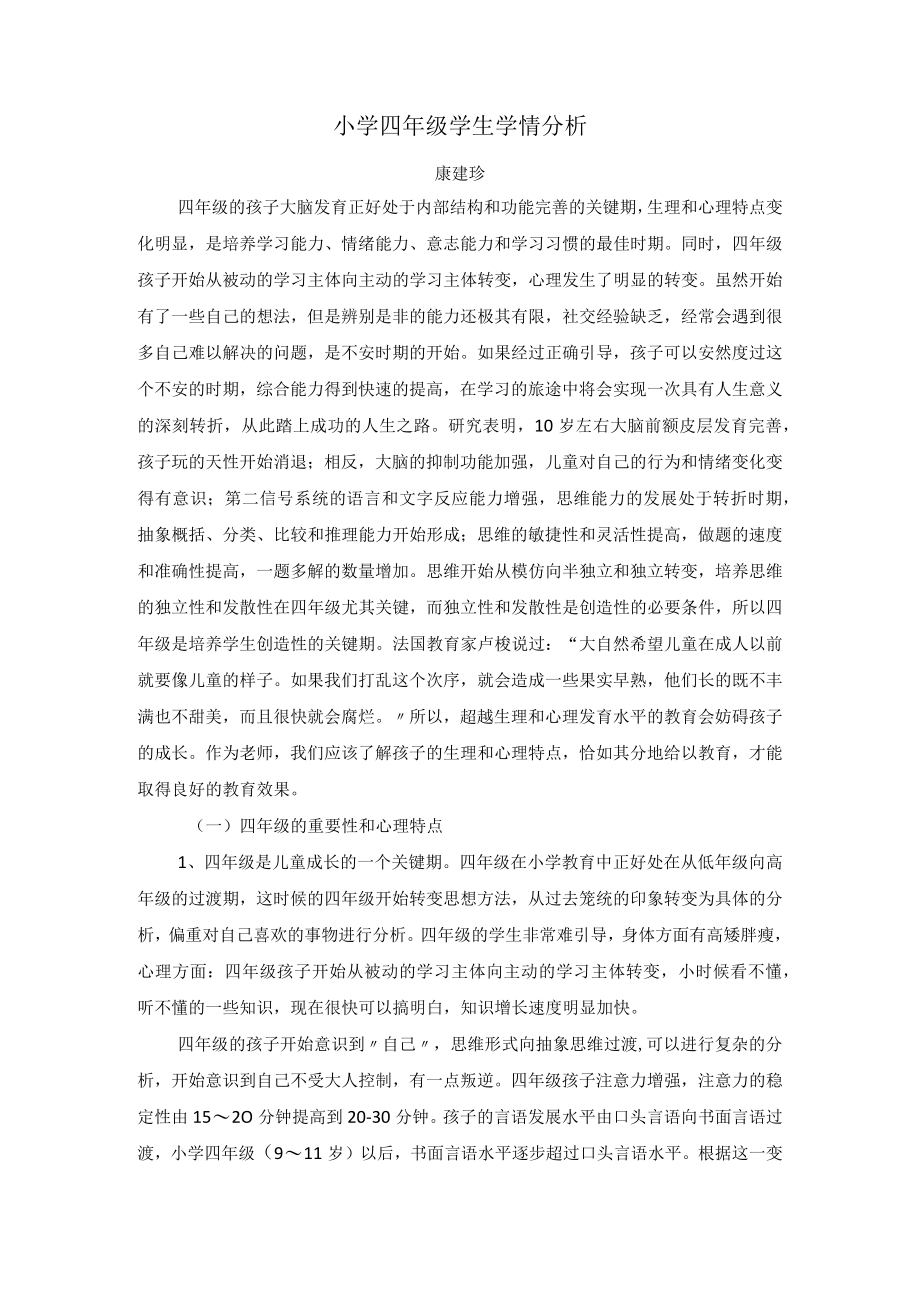 小学四年级学生学情分析

康建珍

四年级的孩子大脑发育正好处于内部结构和功能完善的关键期，生理和心理特点变化明显，是培养学习能力、情绪能力、意志能力和学习习惯的最佳时期。同时，四年级孩子开始从被动的学习主体向主动的学习主体转变，心理发生了明显的转变。虽然开始有了一些自己的想法，但是辨别是非的能力还极其有限，社交经验缺乏，经常会遇到很多自己难以解决的问题，是不安时期的开始。如果经过正确引导，孩子可以安然度过这个不安的时期，综合能力得到快速的提高，在学习的旅途中将会实现一次具有人生意义的深刻转折，从此踏上成功的人生之路。研究表明，10岁左右大脑前额皮层发育完善，孩子玩的天性开始消退；相反，大脑的抑制功能加强，儿童对自己的行为和情绪变化变得有意识；第二信号系统的语言和文字反应能力增强，思维能力的发展处于转折时期，抽象概括、分类、比较和推理能力开始形成；思维的敏捷性和灵活性提高，做题的速度和准确性提高，一题多解的数量增加。思维开始从模仿向半独立和独立转变，培养思维的独立性和发散性在四年级尤其关键，而独立性和发散性是创造性的必要条件，所以四年级是培养学生创造性的关键期。法国教育家卢梭说过：“大自然希望儿童在成人以前就要像儿童的样子。如果我们打乱这个次序，就会造成一些果实早熟，他们长的既不丰满也不甜美，而且很快就会腐烂。〃所以，超越生理和心理发育水平的教育会妨碍孩子的成长。作为老师，我们应该了解孩子的生理和心理特点，恰如其分地给以教育，才能取得良好的教育效果。

（一）四年级的重要性和心理特点

1、四年级是儿童成长的一个关键期。四年级在小学教育中正好处在从低年级向高年级的过渡期，这时候的四年级开始转变思想方法，从过去笼统的印象转变为具体的分析，偏重对自己喜欢的事物进行分析。四年级的学生非常难引导，身体方面有高矮胖瘦，心理方面：四年级孩子开始从被动的学习主体向主动的学习主体转变，小时候看不懂，听不懂的一些知识，现在很快可以搞明白，知识增长速度明显加快。

四年级的孩子开始意识到〃自己〃，思维形式向抽象思维过渡，可以进行复杂的分析，开始意识到自己不受大人控制，有一点叛逆。四年级孩子注意力增强，注意力的稳定性由15～2O分钟提高到20-30分钟。孩子的言语发展水平由口头言语向书面言语过渡，小学四年级（9～11岁）以后，书面言语水平逐步超过口头言语水平。根据这一变